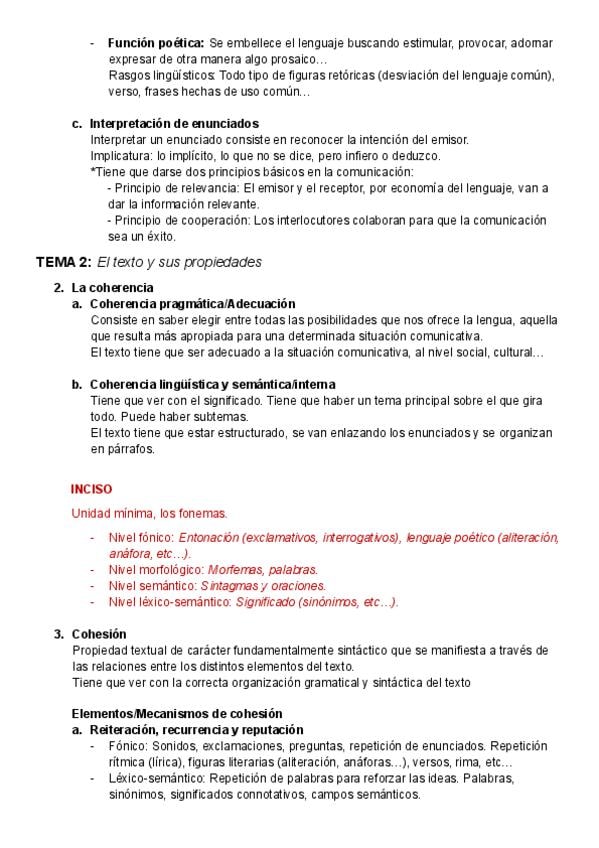 - Función poética: Se embellece el lenguaje buscando estimular, provocar, adornar expresar de otra manera algo prosaico…
Rasgos lingüísticos: Todo tipo de figuras retóricas (desviación del lenguaje común), verso, frases hechas de uso común…

c. Interpretación de enunciados
Interpretar un enunciado consiste en reconocer la intención del emisor.
Implicatura: lo implícito, lo que no se dice, pero infiero o deduzco.
*Tiene que darse dos principios básicos en la comunicación:
- Principio de relevancia: El emisor y el receptor, por economía del lenguaje, van a dar la información relevante.
- Principio de cooperación: Los interlocutores colaboran para que la comunicación sea un éxito.

TEMA 2: El texto y sus propiedades

2. La coherencia
a. Coherencia pragmática/Adecuación
Consiste en saber elegir entre todas las posibilidades que nos ofrece la lengua, aquella que resulta más apropiada para una determinada situación comunicativa.
El texto tiene que ser adecuado a la situación comunicativa, al nivel social, cultural…

b. Coherencia lingüística y semántica/interna
Tiene que ver con el significado. Tiene que haber un tema principal sobre el que gira todo. Puede haber subtemas.
El texto tiene que estar estructurado, se van enlazando los enunciados y se organizan en párrafos.

INCISO

Unidad mínima, los fonemas.

- Nivel fónico: Entonación (exclamativos, interrogativos), lenguaje poético (aliteración, anáfora, etc…).
- Nivel morfológico: Morfemas, palabras.
- Nivel semántico: Sintagmas y oraciones.
- Nivel léxico-semántico: Significado (sinónimos, etc…).

3. Cohesión
Propiedad textual de carácter fundamentalmente sintáctico que se manifiesta a través de las relaciones entre los distintos elementos del texto.
Tiene que ver con la correcta organización gramatical y sintáctica del texto

Elementos/Mecanismos de cohesión
a. Reiteración, recurrencia y reputación
- Fónico: Sonidos, exclamaciones, preguntas, repetición de enunciados. Repetición rítmica (lírica), figuras literarias (aliteración, anáforas…), versos, rima, etc…
- Léxico-semántico: Repetición de palabras para reforzar las ideas. Palabras, sinónimos, significados connotativos, campos semánticos.